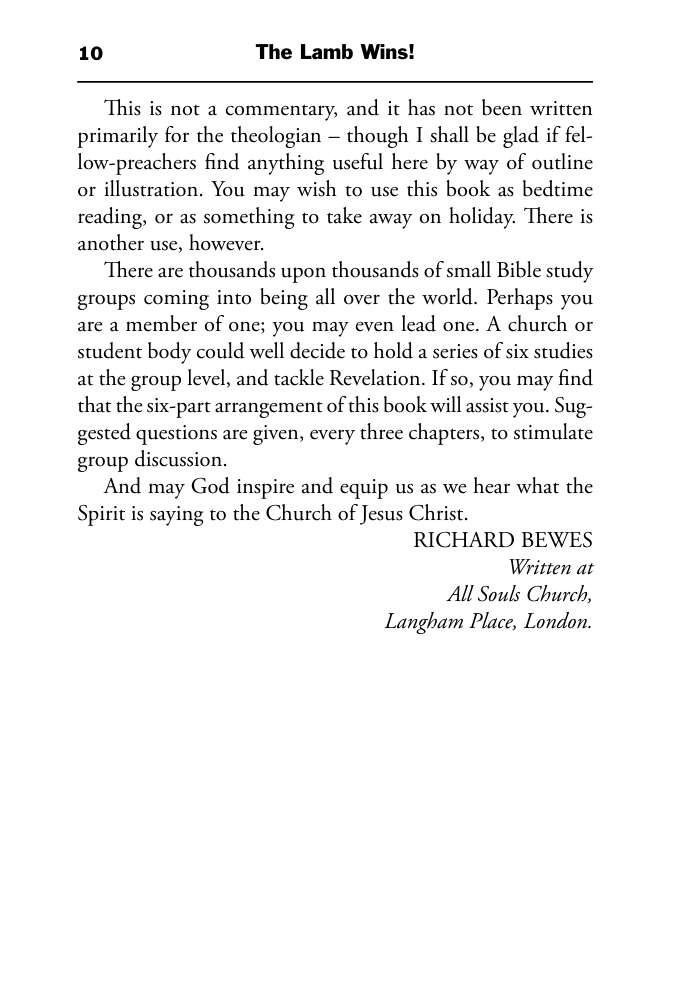 10 The Lamb Wins!

This is not a commentary, and it has not been written primarily for the theologian – though I shall be glad if fellow-preachers find anything useful here by way of outline or illustration. You may wish to use this book as bedtime reading, or as something to take away on holiday. There is another use, however.

There are thousands upon thousands of small Bible study groups coming into being all over the world. Perhaps you are a member of one; you may even lead one. A church or student body could well decide to hold a series of six studies at the group level, and tackle Revelation. If so, you may find that the six-part arrangement of this book will assist you. Suggested questions are given, every three chapters, to stimulate group discussion.

And may God inspire and equip us as we hear what the Spirit is saying to the Church of Jesus Christ.

RICHARD BEWES
Written at
All Souls Church,
Langham Place, London.